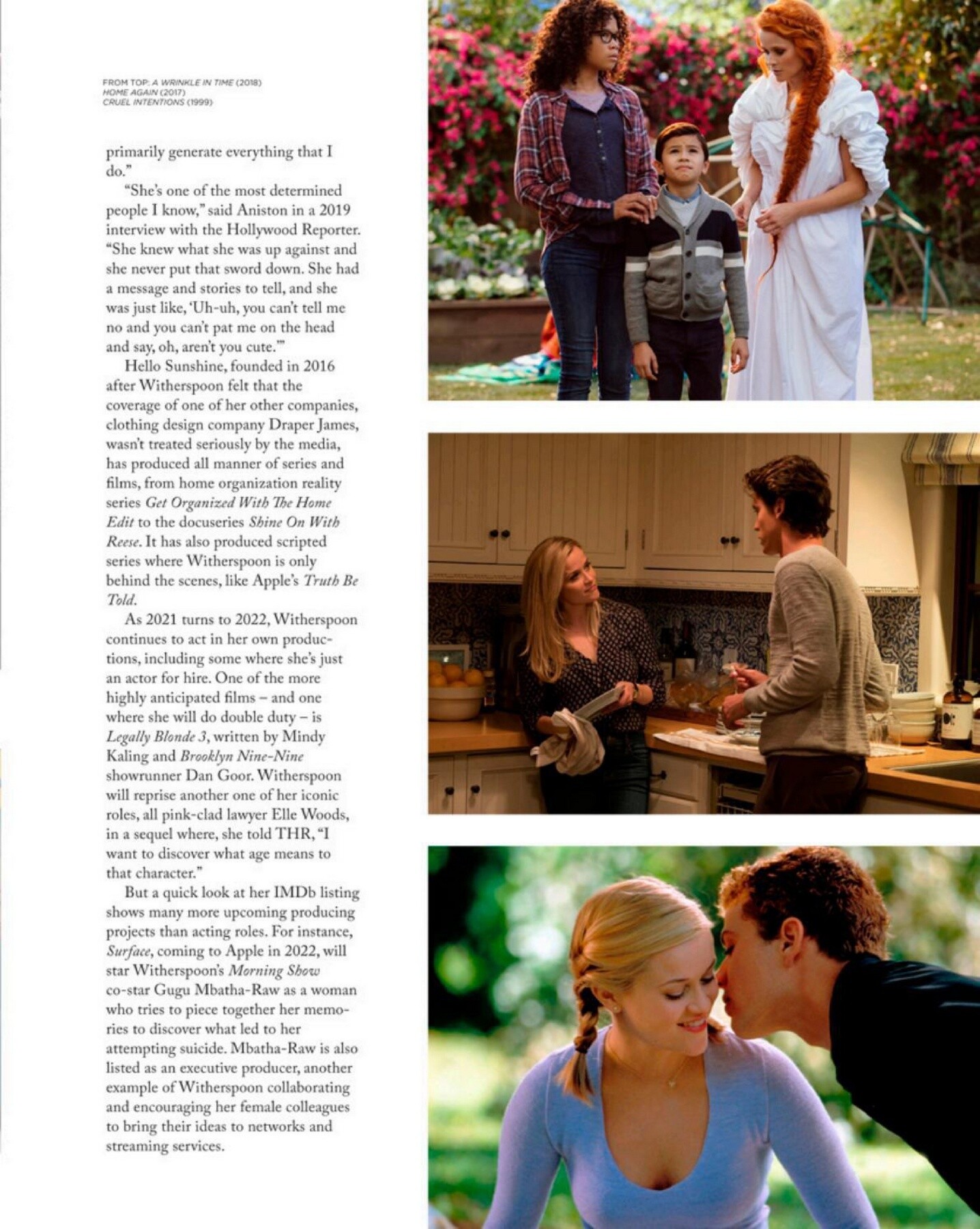 FROM TOP: A WRINKLE IN TIME (2018)
HOME AGAIN (2017)
CRUEL INTENTIONS (1999)

primarily generate everything that I do."

"She's one of the most determined people I know," said Aniston in a 2019 interview with the Hollywood Reporter. "She knew what she was up against and she never put that sword down. She had a message and stories to tell, and she was just like, 'Uh-uh, you can't tell me no and you can't pat me on the head and say, oh, aren't you cute.'"

Hello Sunshine, founded in 2016 after Witherspoon felt that the coverage of one of her other companies, clothing design company Draper James, wasn't treated seriously by the media, has produced all manner of series and films, from home organization reality series Get Organized With The Home Edit to the docuseries Shine On With Reese. It has also produced scripted series where Witherspoon is only behind the scenes, like Apple's Truth Be Told.

As 2021 turns to 2022, Witherspoon continues to act in her own productions, including some where she's just an actor for hire. One of the more highly anticipated films – and one where she will do double duty – is Legally Blonde 3, written by Mindy Kaling and Brooklyn Nine-Nine showrunner Dan Goor. Witherspoon will reprise another one of her iconic roles, all pink-clad lawyer Elle Woods, in a sequel where, she told THR, "I want to discover what age means to that character."

But a quick look at her IMDb listing shows many more upcoming producing projects than acting roles. For instance, Surface, coming to Apple in 2022, will star Witherspoon's Morning Show co-star Gugu Mbatha-Raw as a woman who tries to piece together her memories to discover what led to her attempting suicide. Mbatha-Raw is also listed as an executive producer, another example of Witherspoon collaborating and encouraging her female colleagues to bring their ideas to networks and streaming services.